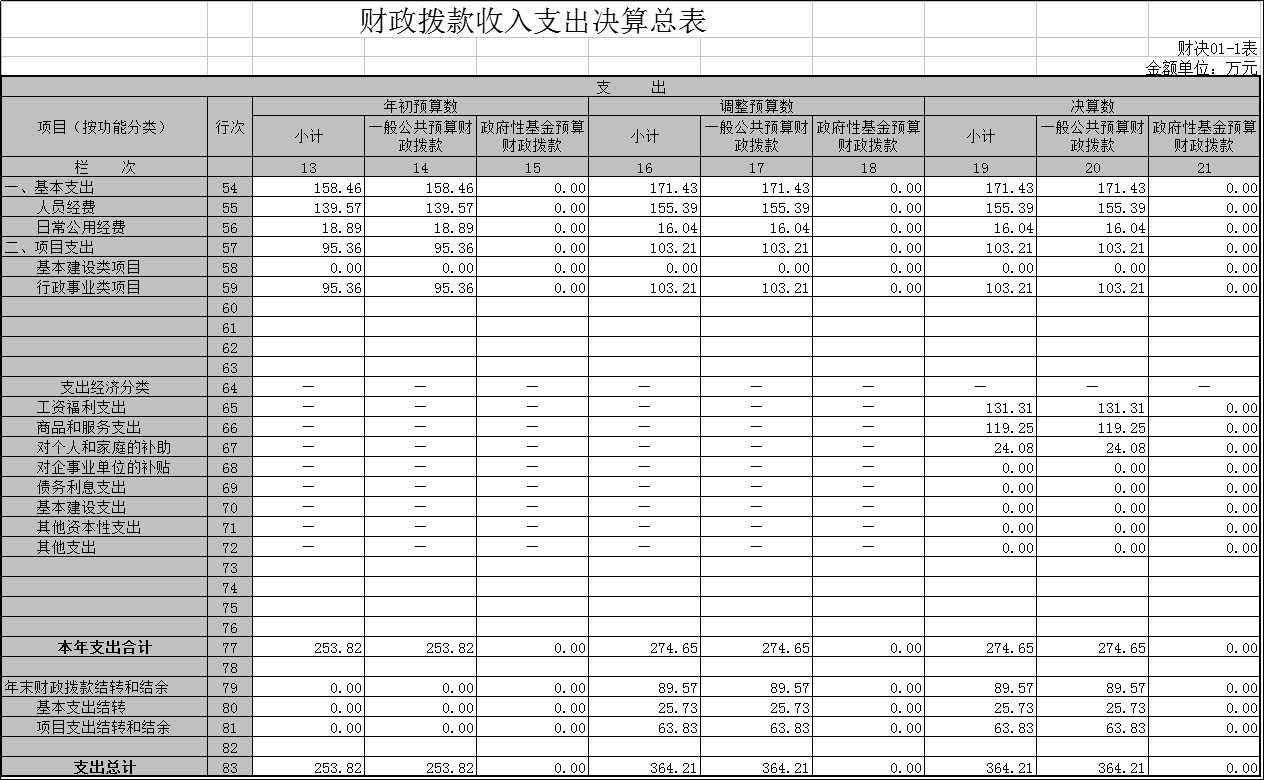 财政拨款收入支出决算总表

财决01-1表
金额单位：万元

支　出

| 项目（按功能分类） | 行次 | 年初预算数 小计 | 年初预算数 一般公共预算财政拨款 | 年初预算数 政府性基金预算财政拨款 | 调整预算数 小计 | 调整预算数 一般公共预算财政拨款 | 调整预算数 政府性基金预算财政拨款 | 决算数 小计 | 决算数 一般公共预算财政拨款 | 决算数 政府性基金预算财政拨款 |
|---|---|---|---|---|---|---|---|---|---|---|
| 栏　次 | | 13 | 14 | 15 | 16 | 17 | 18 | 19 | 20 | 21 |
| 一、基本支出 | 54 | 158.46 | 158.46 | 0.00 | 171.43 | 171.43 | 0.00 | 171.43 | 171.43 | 0.00 |
| 人员经费 | 55 | 139.57 | 139.57 | 0.00 | 155.39 | 155.39 | 0.00 | 155.39 | 155.39 | 0.00 |
| 日常公用经费 | 56 | 18.89 | 18.89 | 0.00 | 16.04 | 16.04 | 0.00 | 16.04 | 16.04 | 0.00 |
| 二、项目支出 | 57 | 95.36 | 95.36 | 0.00 | 103.21 | 103.21 | 0.00 | 103.21 | 103.21 | 0.00 |
| 基本建设类项目 | 58 | 0.00 | 0.00 | 0.00 | 0.00 | 0.00 | 0.00 | 0.00 | 0.00 | 0.00 |
| 行政事业类项目 | 59 | 95.36 | 95.36 | 0.00 | 103.21 | 103.21 | 0.00 | 103.21 | 103.21 | 0.00 |
| | 60 | | | | | | | | | |
| | 61 | | | | | | | | | |
| | 62 | | | | | | | | | |
| | 63 | | | | | | | | | |
| 支出经济分类 | 64 | — | — | — | — | — | — | — | — | — |
| 工资福利支出 | 65 | — | — | — | — | — | — | 131.31 | 131.31 | 0.00 |
| 商品和服务支出 | 66 | — | — | — | — | — | — | 119.25 | 119.25 | 0.00 |
| 对个人和家庭的补助 | 67 | — | — | — | — | — | — | 24.08 | 24.08 | 0.00 |
| 对企事业单位的补贴 | 68 | — | — | — | — | — | — | 0.00 | 0.00 | 0.00 |
| 债务利息支出 | 69 | — | — | — | — | — | — | 0.00 | 0.00 | 0.00 |
| 基本建设支出 | 70 | — | — | — | — | — | — | 0.00 | 0.00 | 0.00 |
| 其他资本性支出 | 71 | — | — | — | — | — | — | 0.00 | 0.00 | 0.00 |
| 其他支出 | 72 | — | — | — | — | — | — | 0.00 | 0.00 | 0.00 |
| | 73 | | | | | | | | | |
| | 74 | | | | | | | | | |
| | 75 | | | | | | | | | |
| | 76 | | | | | | | | | |
| 本年支出合计 | 77 | 253.82 | 253.82 | 0.00 | 274.65 | 274.65 | 0.00 | 274.65 | 274.65 | 0.00 |
| | 78 | | | | | | | | | |
| 年末财政拨款结转和结余 | 79 | 0.00 | 0.00 | 0.00 | 89.57 | 89.57 | 0.00 | 89.57 | 89.57 | 0.00 |
| 基本支出结转 | 80 | 0.00 | 0.00 | 0.00 | 25.73 | 25.73 | 0.00 | 25.73 | 25.73 | 0.00 |
| 项目支出结转和结余 | 81 | 0.00 | 0.00 | 0.00 | 63.83 | 63.83 | 0.00 | 63.83 | 63.83 | 0.00 |
| | 82 | | | | | | | | | |
| 支出总计 | 83 | 253.82 | 253.82 | 0.00 | 364.21 | 364.21 | 0.00 | 364.21 | 364.21 | 0.00 |